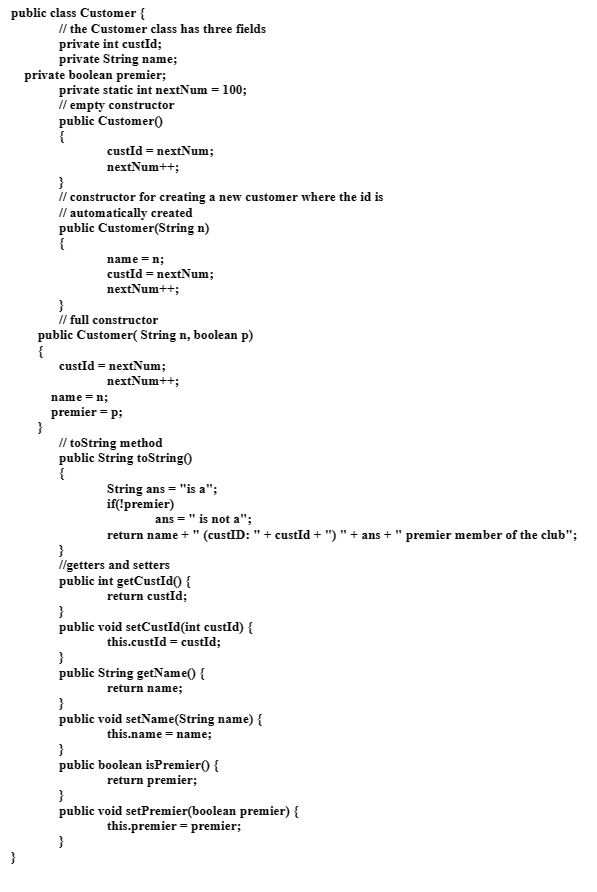 public class Customer {
// the Customer class has three fields
private int custId;
private String name;
private boolean premier;
private static int nextNum = 100;
// empty constructor
public Customer()
{
custId = nextNum;
nextNum++;
}
// constructor for creating a new customer where the id is
// automatically created
public Customer(String n)
{
name = n;
custId = nextNum;
nextNum++;
}
// full constructor
public Customer( String n, boolean p)
{
custId = nextNum;
nextNum++;
name = n;
premier = p;
}
// toString method
public String toString()
{
String ans = "is a";
if(!premier)
ans = " is not a";
return name + " (custID: " + custId + ") " + ans + " premier member of the club";
}
//getters and setters
public int getCustId() {
return custId;
}
public void setCustId(int custId) {
this.custId = custId;
}
public String getName() {
return name;
}
public void setName(String name) {
this.name = name;
}
public boolean isPremier() {
return premier;
}
public void setPremier(boolean premier) {
this.premier = premier;
}
}